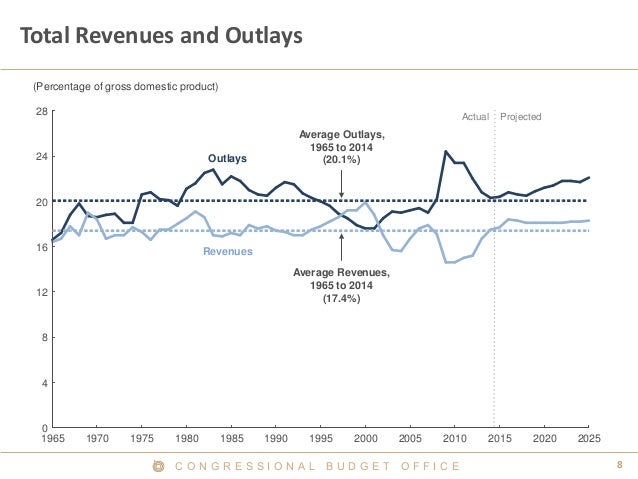 Total Revenues and Outlays

(Percentage of gross domestic product)

28
24
20
16
12
8
4
0

Actual Projected

Average Outlays, 1965 to 2014 (20.1%)

Outlays

Revenues

Average Revenues, 1965 to 2014 (17.4%)

1965 1970 1975 1980 1985 1990 1995 2000 2005 2010 2015 2020 2025

CONGRESSIONAL BUDGET OFFICE

8